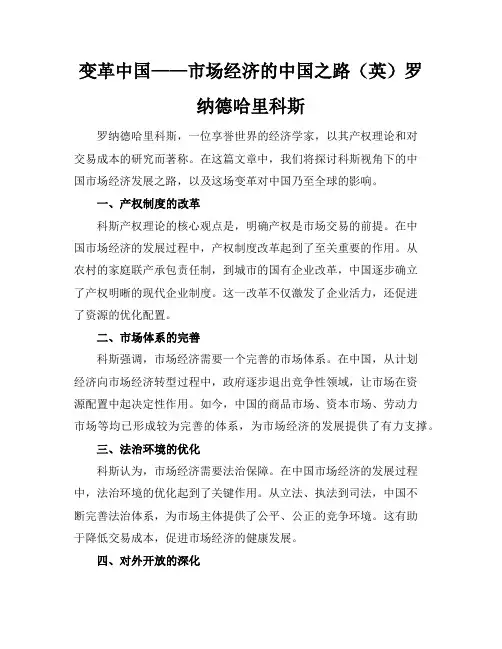 变革中国——市场经济的中国之路（英）罗纳德哈里科斯

罗纳德哈里科斯，一位享誉世界的经济学家，以其产权理论和对交易成本的研究而著称。在这篇文章中，我们将探讨科斯视角下的中国市场经济发展之路，以及这场变革对中国乃至全球的影响。

一、产权制度的改革

科斯产权理论的核心观点是，明确产权是市场交易的前提。在中国市场经济的发展过程中，产权制度改革起到了至关重要的作用。从农村的家庭联产承包责任制，到城市的国有企业改革，中国逐步确立了产权明晰的现代企业制度。这一改革不仅激发了企业活力，还促进了资源的优化配置。

二、市场体系的完善

科斯强调，市场经济需要一个完善的市场体系。在中国，从计划经济向市场经济转型过程中，政府逐步退出竞争性领域，让市场在资源配置中起决定性作用。如今，中国的商品市场、资本市场、劳动力市场等均已形成较为完善的体系，为市场经济的发展提供了有力支撑。

三、法治环境的优化

科斯认为，市场经济需要法治保障。在中国市场经济的发展过程中，法治环境的优化起到了关键作用。从立法、执法到司法，中国不断完善法治体系，为市场主体提供了公平、公正的竞争环境。这有助于降低交易成本，促进市场经济的健康发展。

四、对外开放的深化